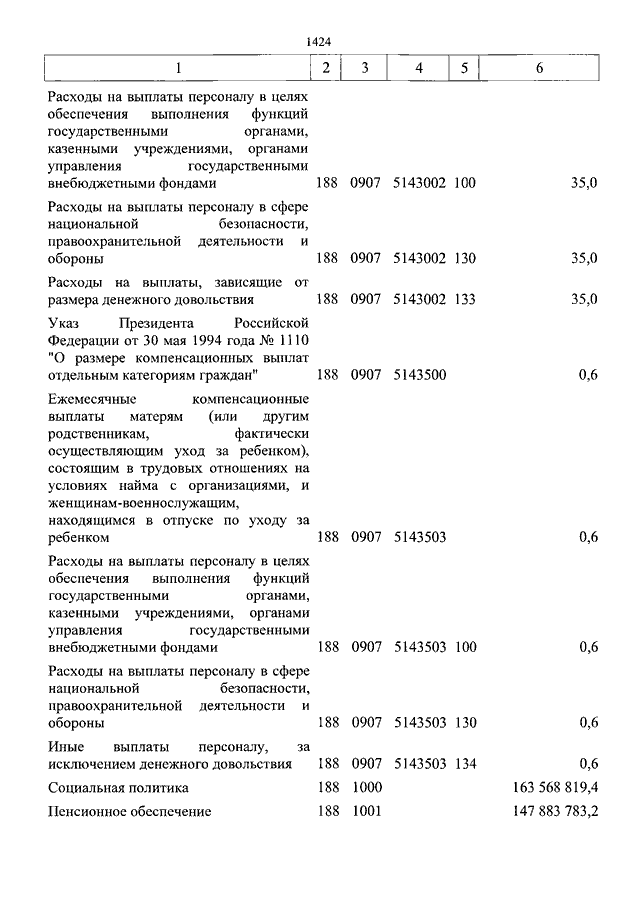 1424

| 1 | 2 | 3 | 4 | 5 | 6 |
|---|---|---|---|---|---|
| Расходы на выплаты персоналу в целях обеспечения выполнения функций государственными органами, казенными учреждениями, органами управления государственными внебюджетными фондами | 188 | 0907 | 5143002 | 100 | 35,0 |
| Расходы на выплаты персоналу в сфере национальной безопасности, правоохранительной деятельности и обороны | 188 | 0907 | 5143002 | 130 | 35,0 |
| Расходы на выплаты, зависящие от размера денежного довольствия | 188 | 0907 | 5143002 | 133 | 35,0 |
| Указ Президента Российской Федерации от 30 мая 1994 года № 1110 "О размере компенсационных выплат отдельным категориям граждан" | 188 | 0907 | 5143500 | | 0,6 |
| Ежемесячные компенсационные выплаты матерям (или другим родственникам, фактически осуществляющим уход за ребенком), состоящим в трудовых отношениях на условиях найма с организациями, и женщинам-военнослужащим, находящимся в отпуске по уходу за ребенком | 188 | 0907 | 5143503 | | 0,6 |
| Расходы на выплаты персоналу в целях обеспечения выполнения функций государственными органами, казенными учреждениями, органами управления государственными внебюджетными фондами | 188 | 0907 | 5143503 | 100 | 0,6 |
| Расходы на выплаты персоналу в сфере национальной безопасности, правоохранительной деятельности и обороны | 188 | 0907 | 5143503 | 130 | 0,6 |
| Иные выплаты персоналу, за исключением денежного довольствия | 188 | 0907 | 5143503 | 134 | 0,6 |
| Социальная политика | 188 | 1000 | | | 163 568 819,4 |
| Пенсионное обеспечение | 188 | 1001 | | | 147 883 783,2 |